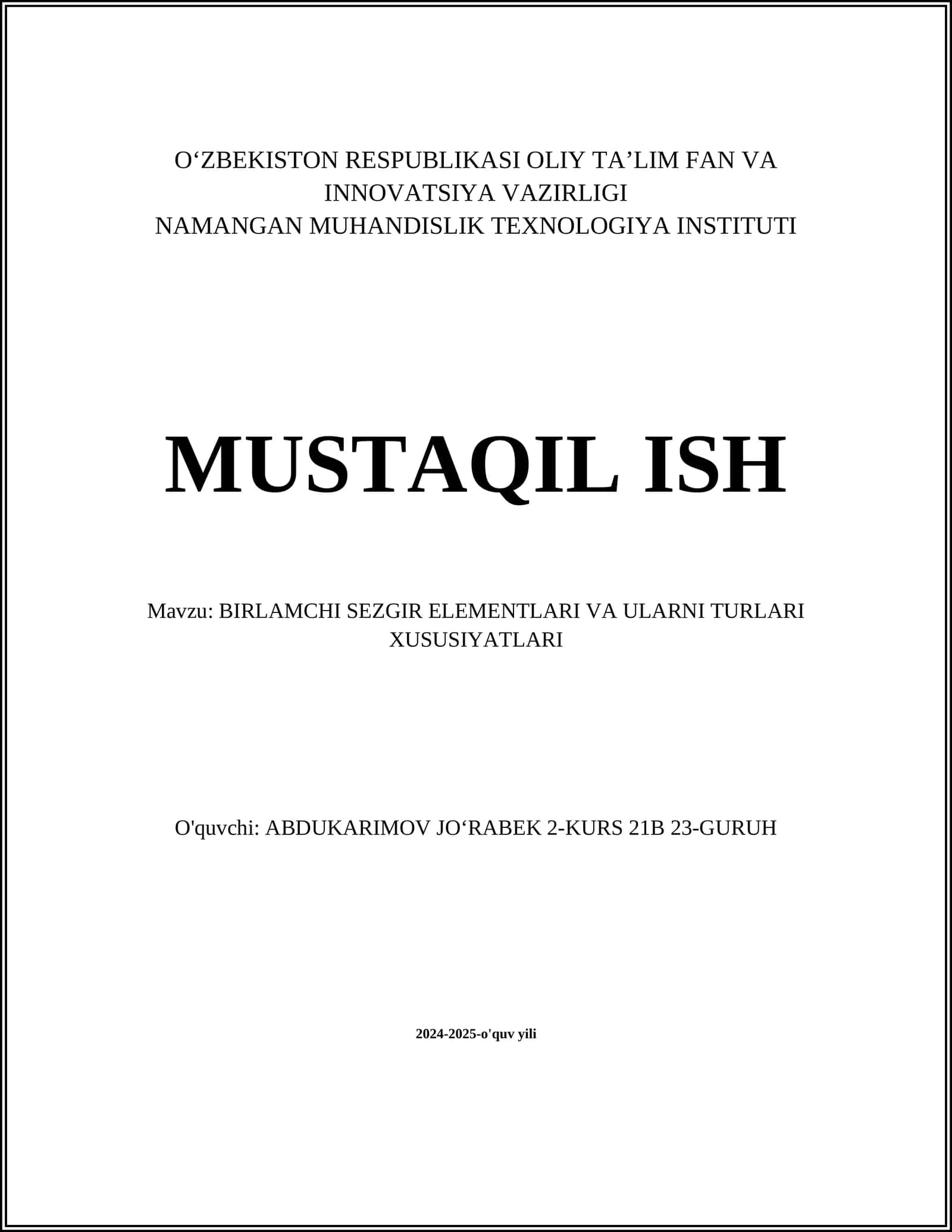 O‘ZBEKISTON RESPUBLIKASI OLIY TA’LIM FAN VA INNOVATSIYA VAZIRLIGI
NAMANGAN MUHANDISLIK TEXNOLOGIYA INSTITUTI

MUSTAQIL ISH

Mavzu: BIRLAMCHI SEZGIR ELEMENTLARI VA ULARNI TURLARI XUSUSIYATLARI

O'quvchi: ABDUKARIMOV JO‘RABEK 2-KURS 21B 23-GURUH

2024-2025-o'quv yili